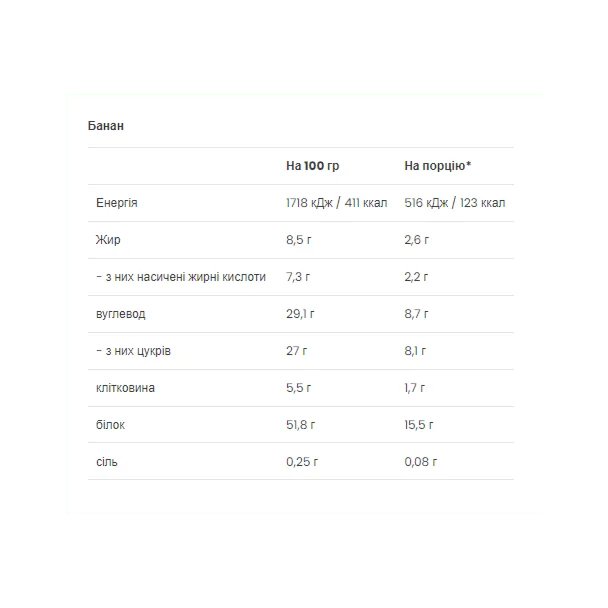 Банан

|  | На 100 гр | На порцію* |
|---|---|---|
| Енергія | 1718 кДж / 411 ккал | 516 кДж / 123 ккал |
| Жир | 8,5 г | 2,6 г |
| - з них насичені жирні кислоти | 7,3 г | 2,2 г |
| вуглевод | 29,1 г | 8,7 г |
| - з них цукрів | 27 г | 8,1 г |
| клітковина | 5,5 г | 1,7 г |
| білок | 51,8 г | 15,5 г |
| сіль | 0,25 г | 0,08 г |